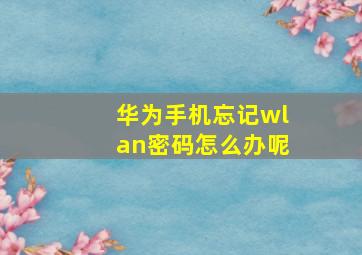 华为手机忘记wlan密码怎么办呢